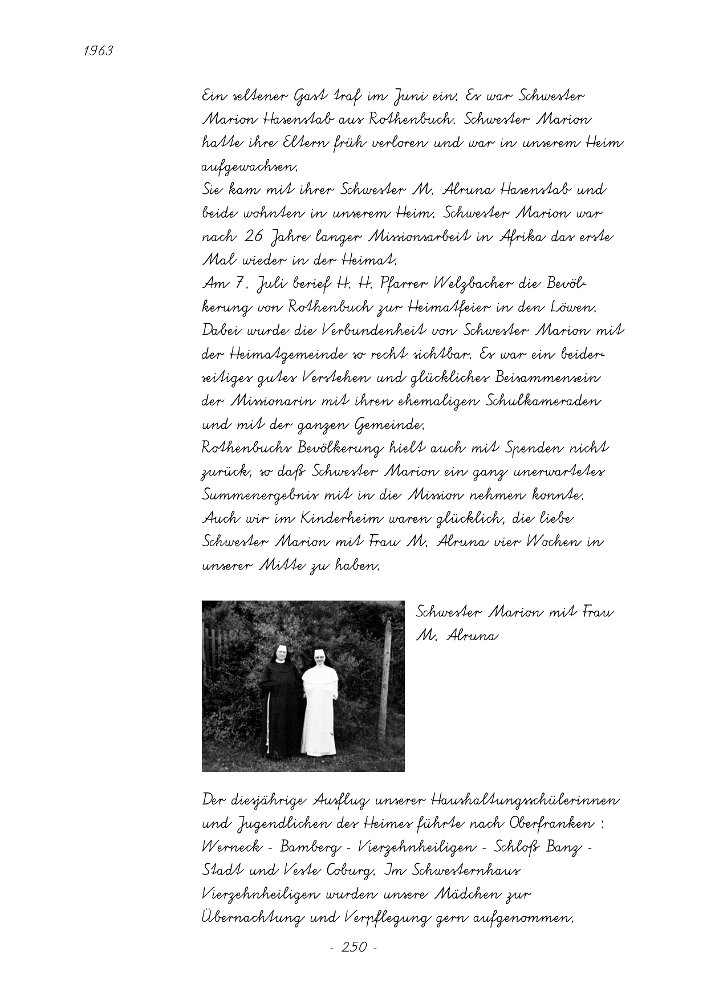 1963

Ein seltener Gast traf im Juni ein. Es war Schwester Marion Hasenstab aus Rothenbuch. Schwester Marion hatte ihre Eltern früh verloren und war in unserem Heim aufgewachsen.
Sie kam mit ihrer Schwester M. Alruna Hasenstab und beide wohnten in unserem Heim. Schwester Marion war nach 26 Jahre langer Missionsarbeit in Afrika das erste Mal wieder in der Heimat.
Am 7. Juli berief H. H. Pfarrer Welzbacher die Bevölkerung von Rothenbuch zur Heimatfeier in den Löwen. Dabei wurde die Verbundenheit von Schwester Marion mit der Heimatgemeinde so recht sichtbar. Es war ein beiderseitiges gutes Verstehen und glückliches Beisammensein der Missionarin mit ihren ehemaligen Schulkameraden und mit der ganzen Gemeinde.
Rothenbuchs Bevölkerung hielt auch mit Spenden nicht zurück, so daß Schwester Marion ein ganz unerwartetes Summenergebnis mit in die Mission nehmen konnte.
Auch wir im Kinderheim waren glücklich, die liebe Schwester Marion mit Frau M. Alruna vier Wochen in unserer Mitte zu haben.

Schwester Marion mit Frau M. Alruna

Der diesjährige Ausflug unserer Haushaltungsschülerinnen und Jugendlichen des Heimes führte nach Oberfranken : Werneck - Bamberg - Vierzehnheiligen - Schloß Banz - Stadt und Veste Coburg. Im Schwesternhaus Vierzehnheiligen wurden unsere Mädchen zur Übernachtung und Verpflegung gern aufgenommen.

- 250 -